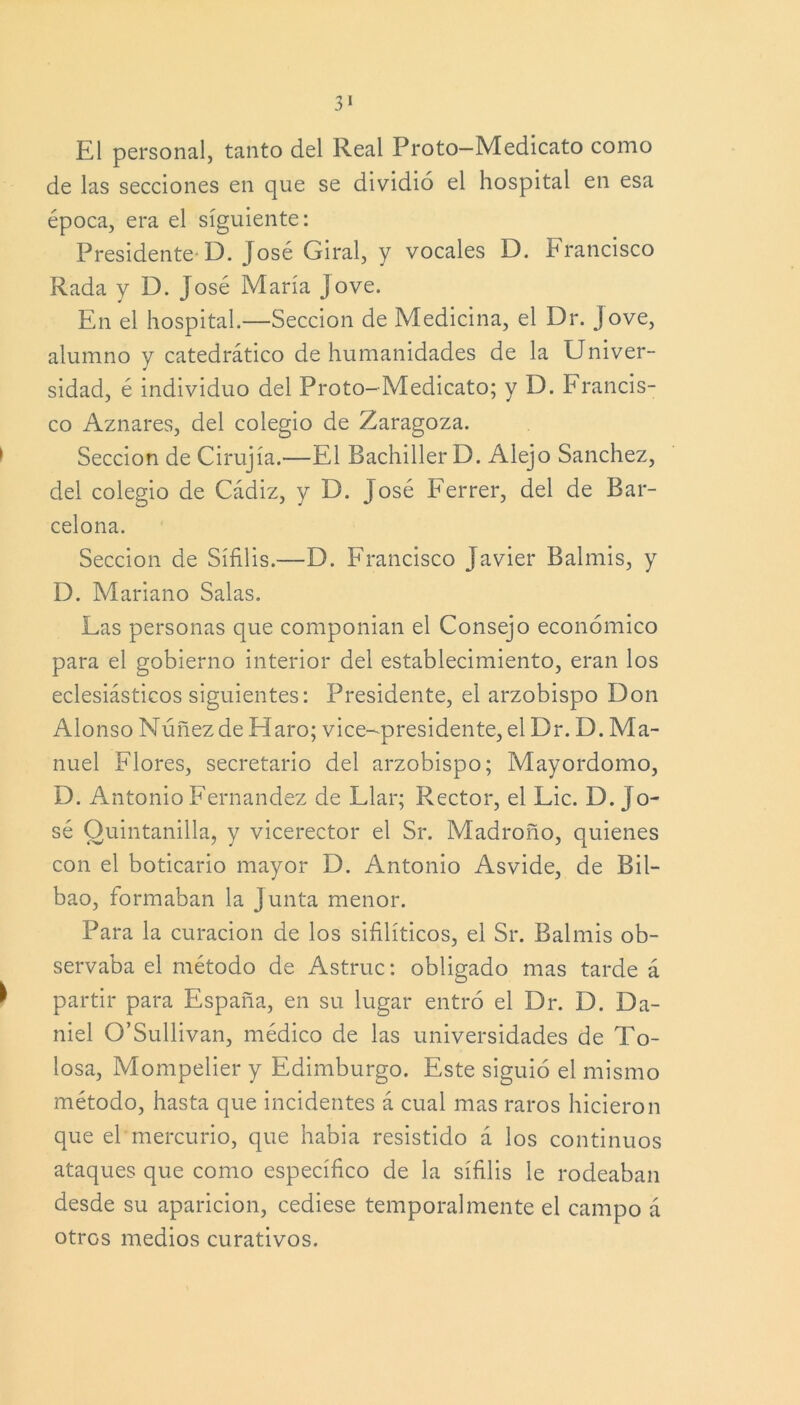 31

El personal, tanto del Real Proto-Medicato como de las secciones en que se dividió el hospital en esa época, era el síguiente:

Presidente D. José Giral, y vocales D. Francisco Rada y D. José María Jove.

En el hospital.—Seccion de Medicina, el Dr. Jove, alumno y catedrático de humanidades de la Universidad, é individuo del Proto-Medicato; y D. Francisco Aznares, del colegio de Zaragoza.

Seccion de Cirujía.—El Bachiller D. Alejo Sanchez, del colegio de Cádiz, y D. José Ferrer, del de Barcelona.

Seccion de Sífilis.—D. Francisco Javier Balmis, y D. Mariano Salas.

Las personas que componian el Consejo económico para el gobierno interior del establecimiento, eran los eclesiásticos siguientes: Presidente, el arzobispo Don Alonso Núñez de Haro; vice-presidente, el Dr. D. Manuel Flores, secretario del arzobispo; Mayordomo, D. Antonio Fernandez de Llar; Rector, el Lic. D. José Quintanilla, y vicerector el Sr. Madroño, quienes con el boticario mayor D. Antonio Asvide, de Bilbao, formaban la Junta menor.

Para la curacion de los sifilíticos, el Sr. Balmis observaba el método de Astruc: obligado mas tarde á partir para España, en su lugar entró el Dr. D. Daniel O'Sullivan, médico de las universidades de Tolosa, Mompelier y Edimburgo. Este siguió el mismo método, hasta que incidentes á cual mas raros hicieron que el mercurio, que habia resistido á los continuos ataques que como específico de la sífilis le rodeaban desde su aparicion, cediese temporalmente el campo á otros medios curativos.